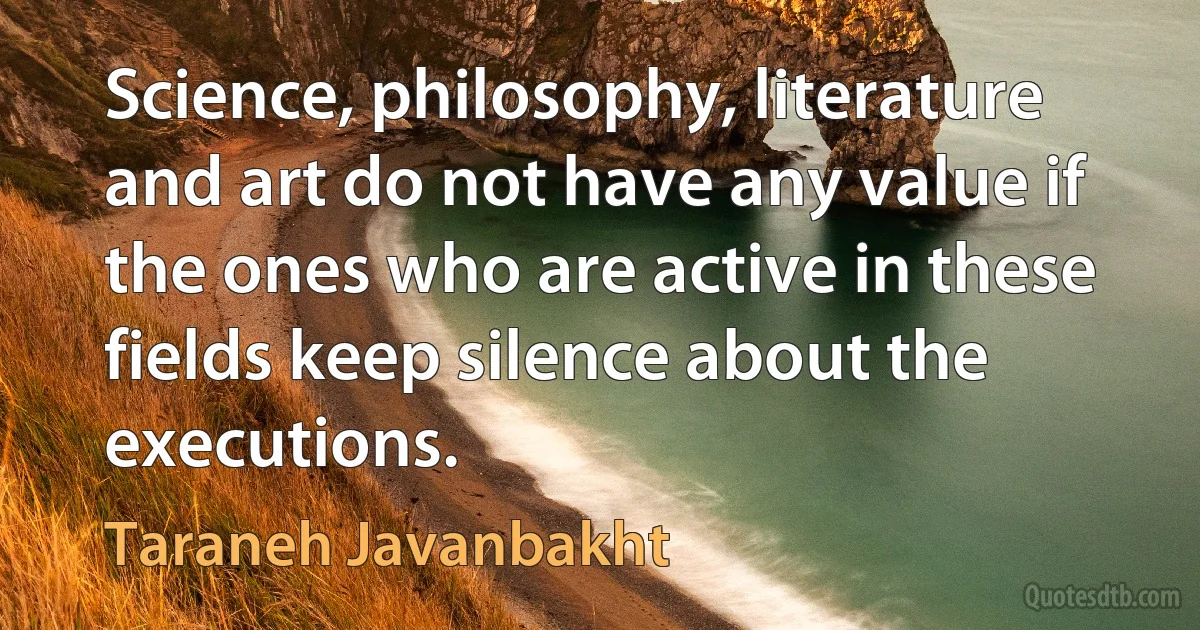 Science, philosophy, literature and art do not have any value if the ones who are active in these fields keep silence about the executions.

Taraneh Javanbakht

Quotesdtb.com